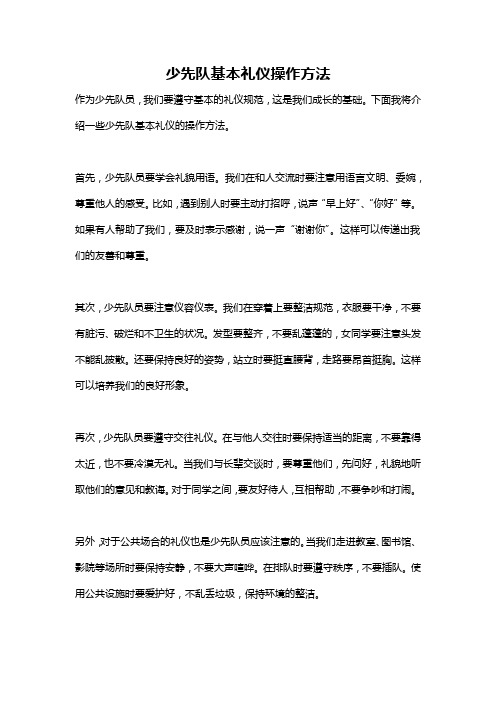 少先队基本礼仪操作方法

作为少先队员，我们要遵守基本的礼仪规范，这是我们成长的基础。下面我将介绍一些少先队基本礼仪的操作方法。

首先，少先队员要学会礼貌用语。我们在和人交流时要注意用语言文明、委婉，尊重他人的感受。比如，遇到别人时要主动打招呼，说声“早上好”、“你好”等。如果有人帮助了我们，要及时表示感谢，说一声“谢谢你”。这样可以传递出我们的友善和尊重。

其次，少先队员要注意仪容仪表。我们在穿着上要整洁规范，衣服要干净，不要有脏污、破烂和不卫生的状况。发型要整齐，不要乱蓬蓬的，女同学要注意头发不能乱披散。还要保持良好的姿势，站立时要挺直腰背，走路要昂首挺胸。这样可以培养我们的良好形象。

再次，少先队员要遵守交往礼仪。在与他人交往时要保持适当的距离，不要靠得太近，也不要冷漠无礼。当我们与长辈交谈时，要尊重他们，先问好，礼貌地听取他们的意见和教诲。对于同学之间，要友好待人，互相帮助，不要争吵和打闹。

另外，对于公共场合的礼仪也是少先队员应该注意的。当我们走进教室、图书馆、影院等场所时要保持安静，不要大声喧哗。在排队时要遵守秩序，不要插队。使用公共设施时要爱护好，不乱丢垃圾，保持环境的整洁。